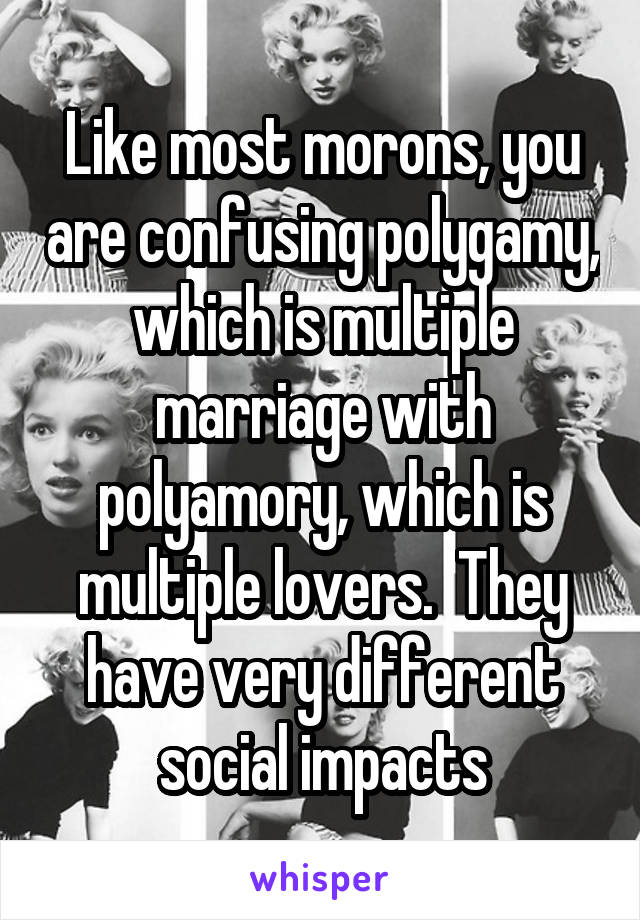 Like most morons, you are confusing polygamy, which is multiple marriage with polyamory, which is multiple lovers.  They have very different social impacts

whisper